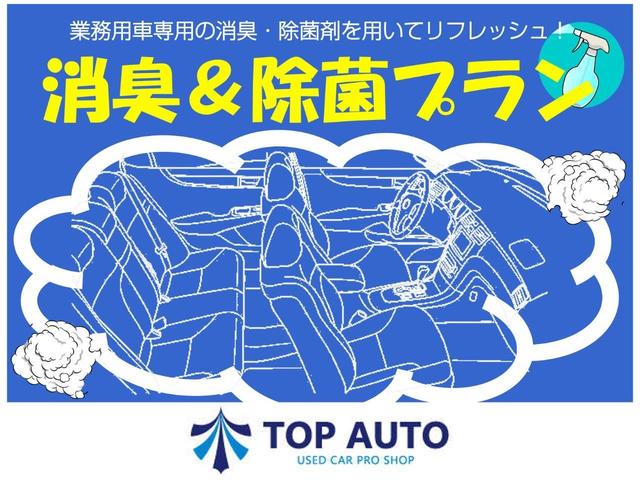 業務用車専用の消臭・除菌剤を用いてリフレッシュ！

消臭＆除菌プラン

TOP AUTO
USED CAR PRO SHOP